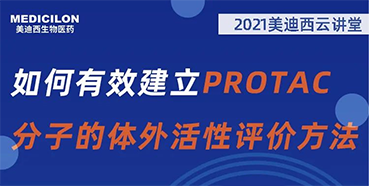 MEDICILON
美迪西生物医药

2021美迪西云讲堂

如何有效建立PROTAC
分子的体外活性评价方法